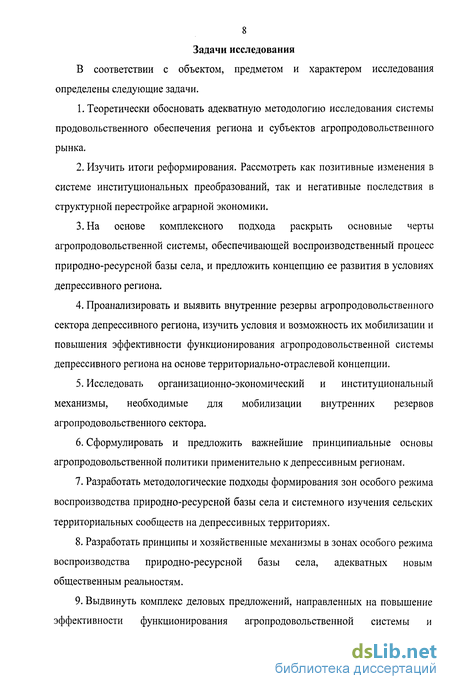 8

Задачи исследования

В соответствии с объектом, предметом и характером исследования определены следующие задачи.

1. Теоретически обосновать адекватную методологию исследования системы продовольственного обеспечения региона и субъектов агропродовольственного рынка.

2. Изучить итоги реформирования. Рассмотреть как позитивные изменения в системе институциональных преобразований, так и негативные последствия в структурной перестройке аграрной экономики.

3. На основе комплексного подхода раскрыть основные черты агропродовольственной системы, обеспечивающей воспроизводственный процесс природно-ресурсной базы села, и предложить концепцию ее развития в условиях депрессивного региона.

4. Проанализировать и выявить внутренние резервы агропродовольственного сектора депрессивного региона, изучить условия и возможность их мобилизации и повышения эффективности функционирования агропродовольственной системы депрессивного региона на основе территориально-отраслевой концепции.

5. Исследовать организационно-экономический и институциональный механизмы, необходимые для мобилизации внутренних резервов агропродовольственного сектора.

6. Сформулировать и предложить важнейшие принципиальные основы агропродовольственной политики применительно к депрессивным регионам.

7. Разработать методологические подходы формирования зон особого режима воспроизводства природно-ресурсной базы села и системного изучения сельских территориальных сообществ на депрессивных территориях.

8. Разработать принципы и хозяйственные механизмы в зонах особого режима воспроизводства природно-ресурсной базы села, адекватных новым общественным реальностям.

9. Выдвинуть комплекс деловых предложений, направленных на повышение эффективности функционирования агропродовольственной системы и

dsLib.net
библиотека диссертаций